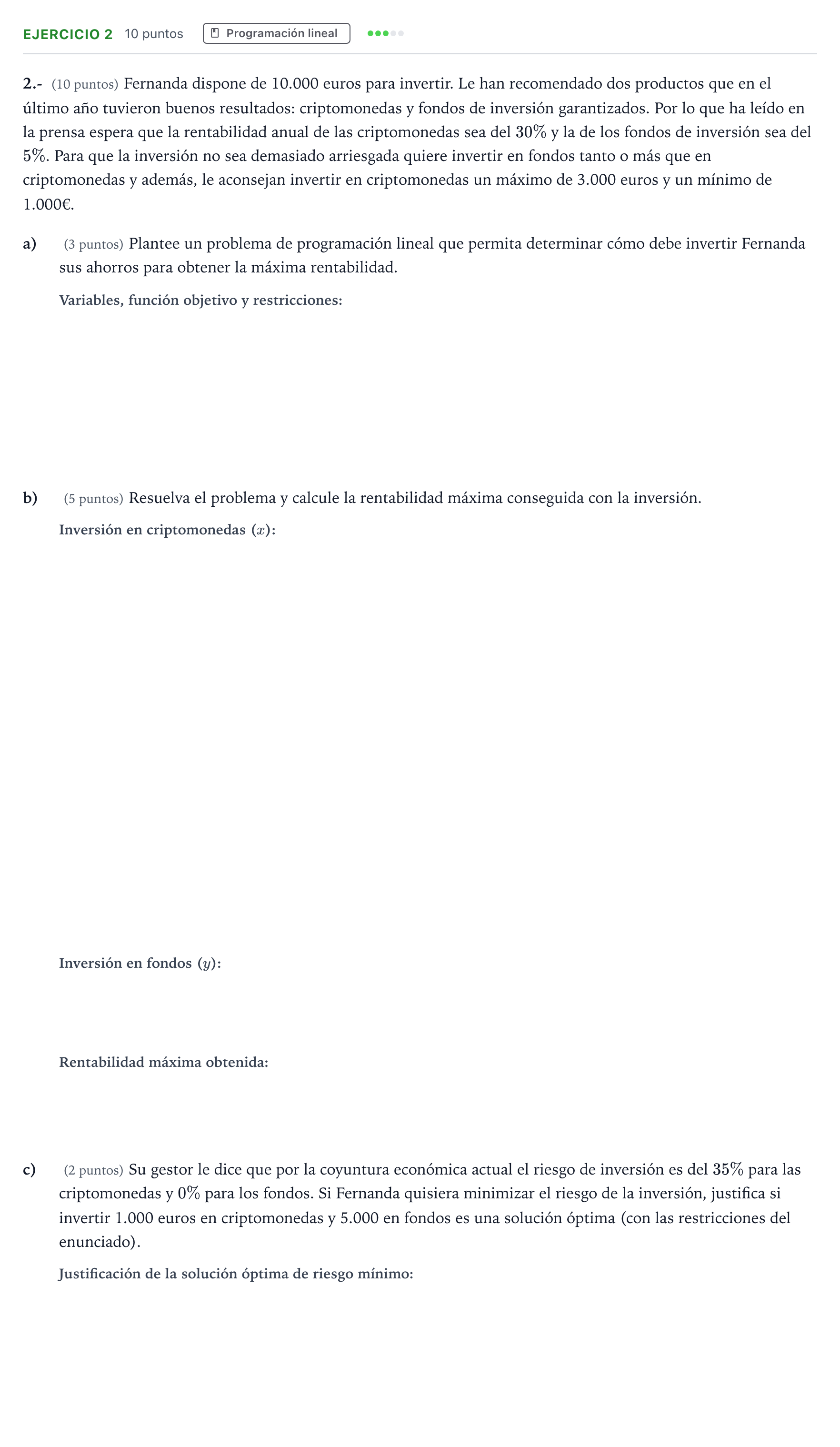 EJERCICIO 2 10 puntos Programación lineal

2.- (10 puntos) Fernanda dispone de 10.000 euros para invertir. Le han recomendado dos productos que en el último año tuvieron buenos resultados: criptomonedas y fondos de inversión garantizados. Por lo que ha leído en la prensa espera que la rentabilidad anual de las criptomonedas sea del 30% y la de los fondos de inversión sea del 5%. Para que la inversión no sea demasiado arriesgada quiere invertir en fondos tanto o más que en criptomonedas y además, le aconsejan invertir en criptomonedas un máximo de 3.000 euros y un mínimo de 1.000€.

a) (3 puntos) Plantee un problema de programación lineal que permita determinar cómo debe invertir Fernanda sus ahorros para obtener la máxima rentabilidad.

Variables, función objetivo y restricciones:

b) (5 puntos) Resuelva el problema y calcule la rentabilidad máxima conseguida con la inversión.

Inversión en criptomonedas ($x$):

Inversión en fondos ($y$):

Rentabilidad máxima obtenida:

c) (2 puntos) Su gestor le dice que por la coyuntura económica actual el riesgo de inversión es del 35% para las criptomonedas y 0% para los fondos. Si Fernanda quisiera minimizar el riesgo de la inversión, justifica si invertir 1.000 euros en criptomonedas y 5.000 en fondos es una solución óptima (con las restricciones del enunciado).

Justificación de la solución óptima de riesgo mínimo: